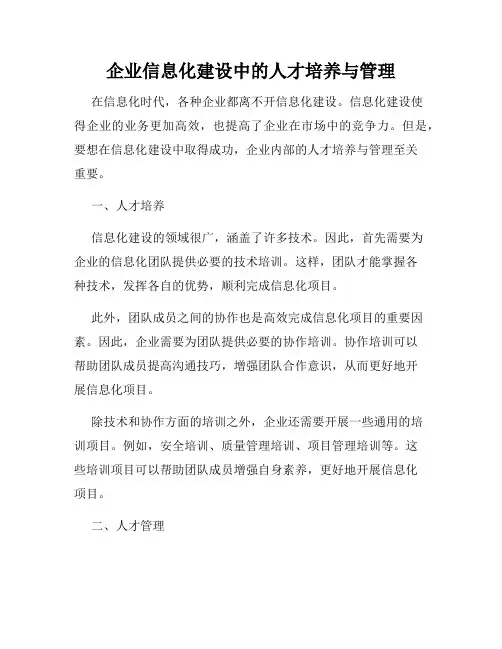 企业信息化建设中的人才培养与管理

在信息化时代，各种企业都离不开信息化建设。信息化建设使得企业的业务更加高效，也提高了企业在市场中的竞争力。但是，要想在信息化建设中取得成功，企业内部的人才培养与管理至关重要。

一、人才培养

信息化建设的领域很广，涵盖了许多技术。因此，首先需要为企业的信息化团队提供必要的技术培训。这样，团队才能掌握各种技术，发挥各自的优势，顺利完成信息化项目。

此外，团队成员之间的协作也是高效完成信息化项目的重要因素。因此，企业需要为团队提供必要的协作培训。协作培训可以帮助团队成员提高沟通技巧，增强团队合作意识，从而更好地开展信息化项目。

除技术和协作方面的培训之外，企业还需要开展一些通用的培训项目。例如，安全培训、质量管理培训、项目管理培训等。这些培训项目可以帮助团队成员增强自身素养，更好地开展信息化项目。

二、人才管理